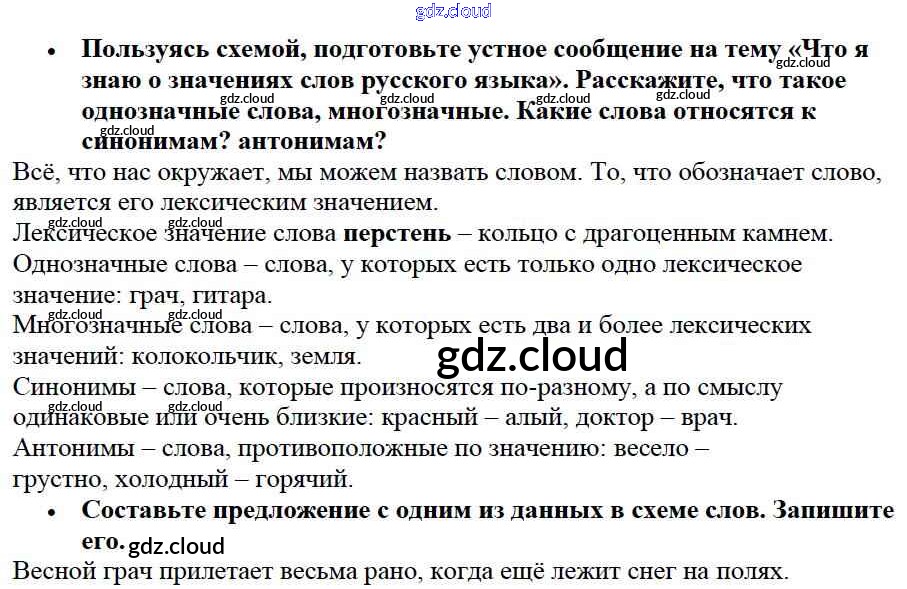 • Пользуясь схемой, подготовьте устное сообщение на тему «Что я знаю о значениях слов русского языка». Расскажите, что такое однозначные слова, многозначные. Какие слова относятся к синонимам? антонимам?

Всё, что нас окружает, мы можем назвать словом. То, что обозначает слово, является его лексическим значением.

Лексическое значение слова перстень – кольцо с драгоценным камнем.

Однозначные слова – слова, у которых есть только одно лексическое значение: грач, гитара.

Многозначные слова – слова, у которых есть два и более лексических значений: колокольчик, земля.

Синонимы – слова, которые произносятся по-разному, а по смыслу одинаковые или очень близкие: красный – алый, доктор – врач.

Антонимы – слова, противоположные по значению: весело – грустно, холодный – горячий.

• Составьте предложение с одним из данных в схеме слов. Запишите его.

Весной грач прилетает весьма рано, когда ещё лежит снег на полях.

gdz.cloud